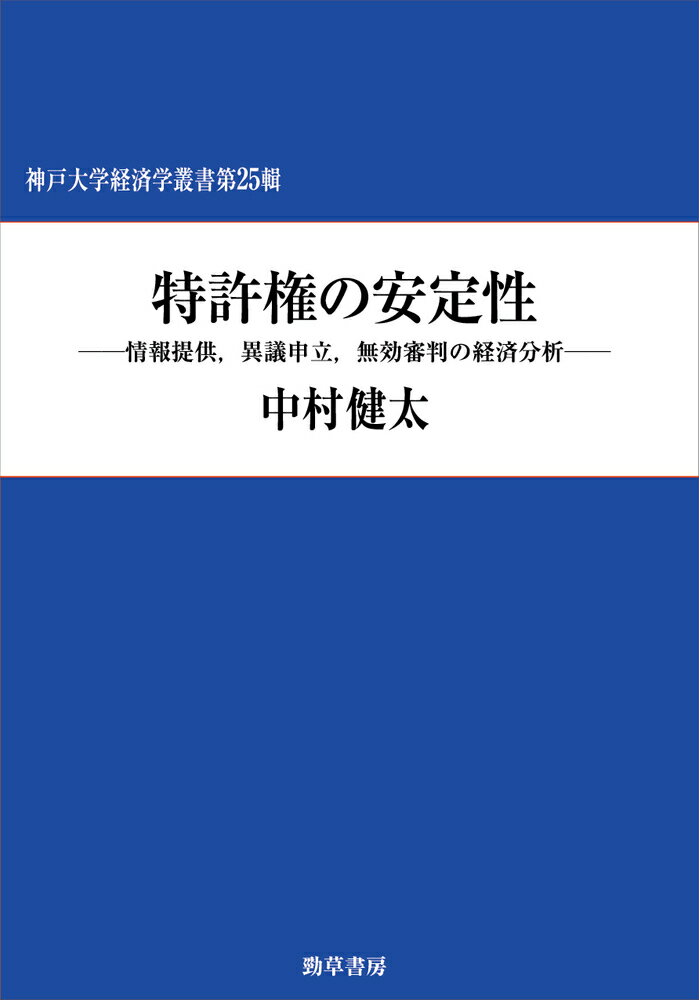 神戸大学経済学叢書第25輯

特許権の安定性

——情報提供，異議申立，無効審判の経済分析——

中村健太

勁草書房